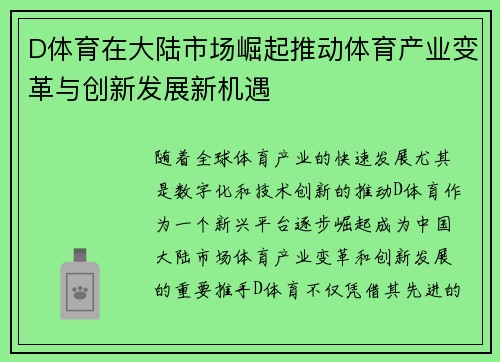 D体育在大陆市场崛起推动体育产业变革与创新发展新机遇

随着全球体育产业的快速发展尤其是数字化和技术创新的推动D体育作为一个新兴平台逐步崛起成为中国大陆市场体育产业变革和创新发展的重要推手D体育不仅凭借其先进的